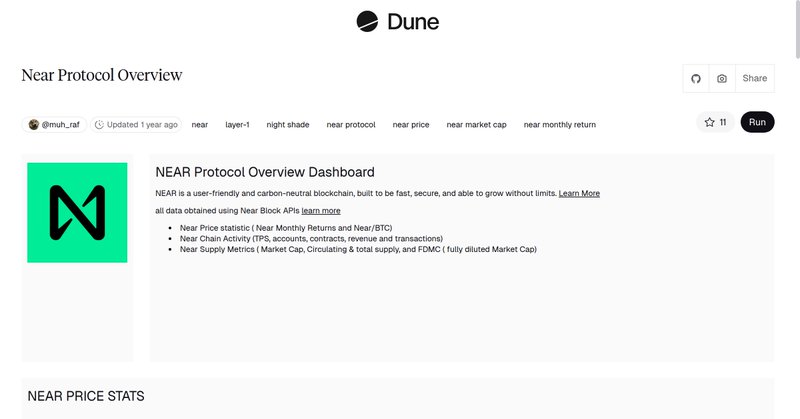 Dune

Near Protocol Overview

Share

@muh_raf Updated 1 year ago near layer-1 night shade near protocol near price near market cap near monthly return

11 Run

NEAR Protocol Overview Dashboard

NEAR is a user-friendly and carbon-neutral blockchain, built to be fast, secure, and able to grow without limits. Learn More

all data obtained using Near Block APIs learn more

- Near Price statistic ( Near Monthly Returns and Near/BTC)
- Near Chain Activity (TPS, accounts, contracts, revenue and transactions)
- Near Supply Metrics ( Market Cap, Circulating & total supply, and FDMC ( fully diluted Market Cap)

NEAR PRICE STATS